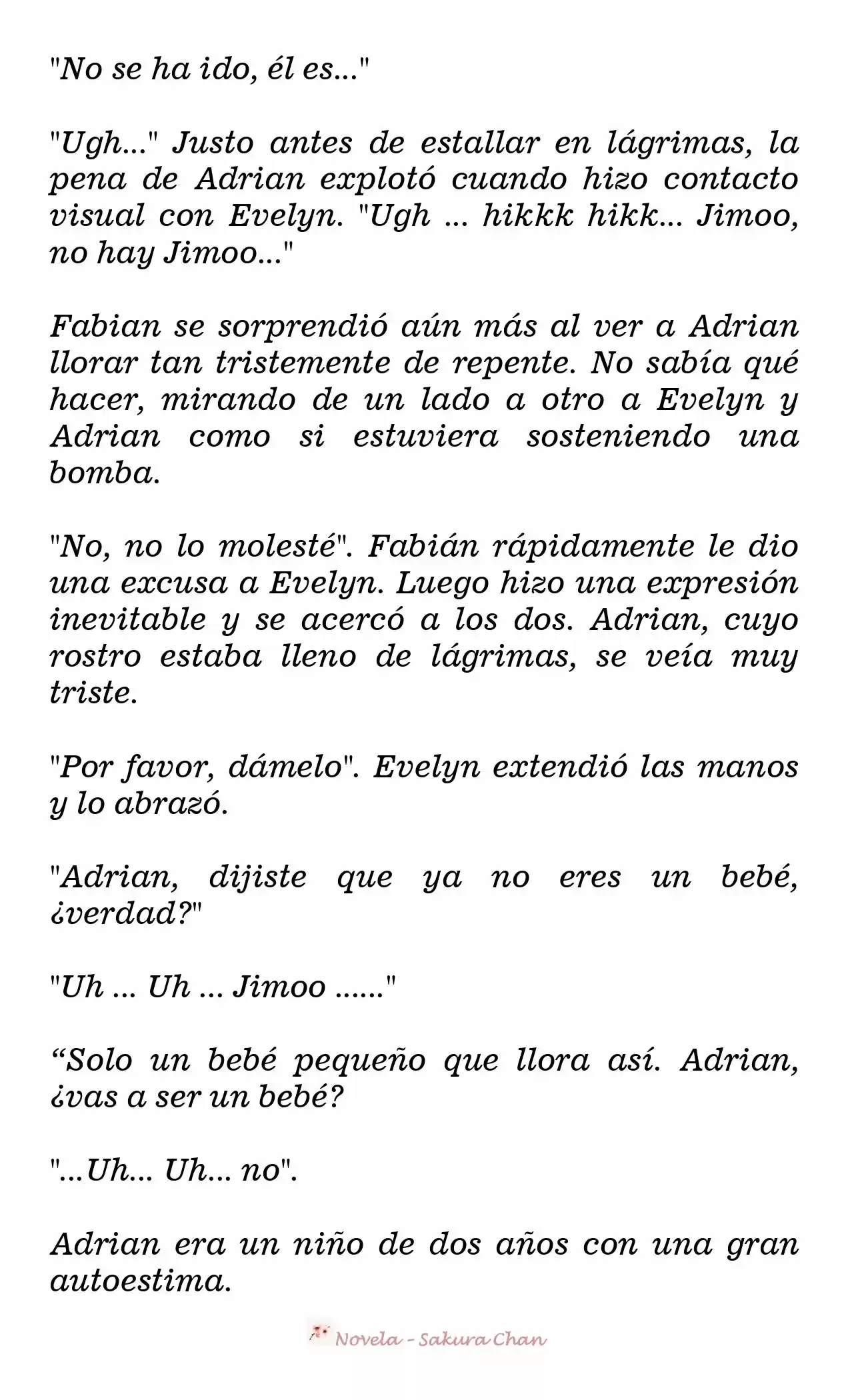 "No se ha ido, él es..."

"Ugh..." Justo antes de estallar en lágrimas, la pena de Adrian explotó cuando hizo contacto visual con Evelyn. "Ugh ... hikkk hikk... Jimoo, no hay Jimoo..."

Fabian se sorprendió aún más al ver a Adrian llorar tan tristemente de repente. No sabía qué hacer, mirando de un lado a otro a Evelyn y Adrian como si estuviera sosteniendo una bomba.

"No, no lo molesté". Fabián rápidamente le dio una excusa a Evelyn. Luego hizo una expresión inevitable y se acercó a los dos. Adrian, cuyo rostro estaba lleno de lágrimas, se veía muy triste.

"Por favor, dámelo". Evelyn extendió las manos y lo abrazó.

"Adrian, dijiste que ya no eres un bebé, ¿verdad?"

"Uh ... Uh ... Jimoo ......"

“Solo un bebé pequeño que llora así. Adrian, ¿vas a ser un bebé?

"...Uh... Uh... no".

Adrian era un niño de dos años con una gran autoestima.

Novela - Sakura Chan